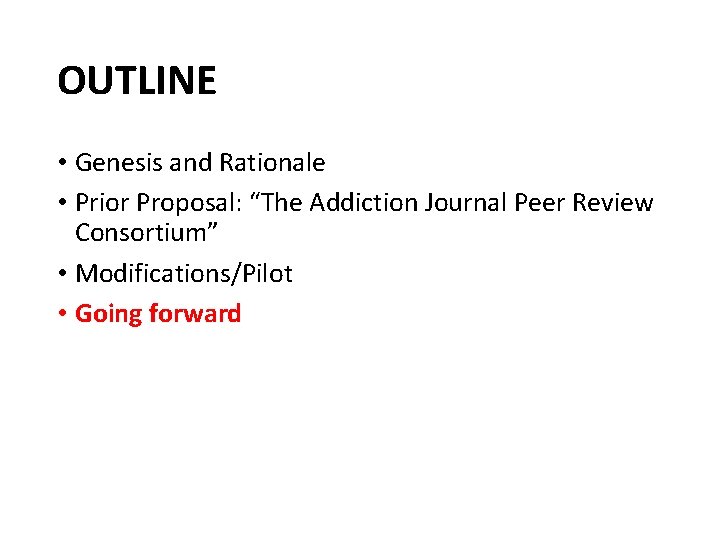 OUTLINE

• Genesis and Rationale
• Prior Proposal: "The Addiction Journal Peer Review Consortium"
• Modifications/Pilot
• Going forward